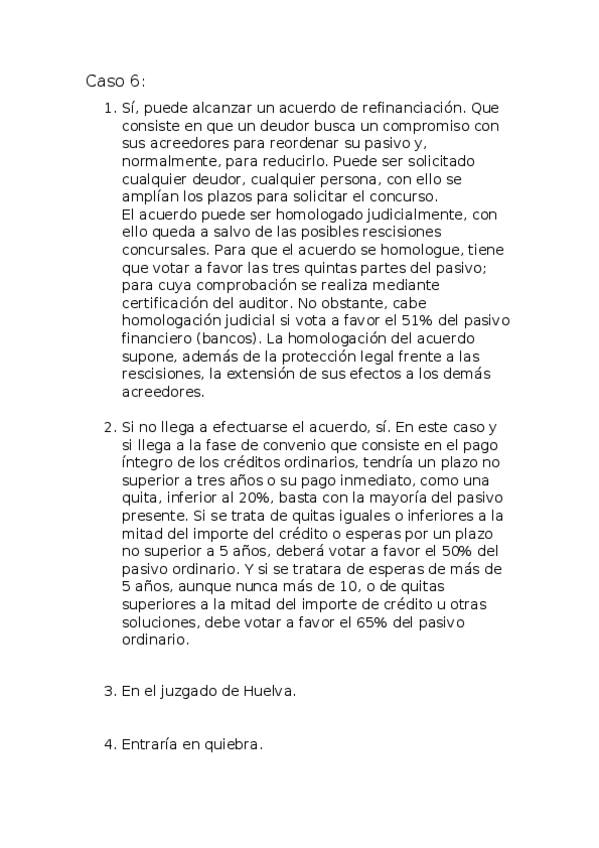 Caso 6:

1. Sí, puede alcanzar un acuerdo de refinanciación. Que consiste en que un deudor busca un compromiso con sus acreedores para reordenar su pasivo y, normalmente, para reducirlo. Puede ser solicitado cualquier deudor, cualquier persona, con ello se amplían los plazos para solicitar el concurso.
El acuerdo puede ser homologado judicialmente, con ello queda a salvo de las posibles rescisiones concursales. Para que el acuerdo se homologue, tiene que votar a favor las tres quintas partes del pasivo; para cuya comprobación se realiza mediante certificación del auditor. No obstante, cabe homologación judicial si vota a favor el 51% del pasivo financiero (bancos). La homologación del acuerdo supone, además de la protección legal frente a las rescisiones, la extensión de sus efectos a los demás acreedores.

2. Si no llega a efectuarse el acuerdo, sí. En este caso y si llega a la fase de convenio que consiste en el pago íntegro de los créditos ordinarios, tendría un plazo no superior a tres años o su pago inmediato, como una quita, inferior al 20%, basta con la mayoría del pasivo presente. Si se trata de quitas iguales o inferiores a la mitad del importe del crédito o esperas por un plazo no superior a 5 años, deberá votar a favor el 50% del pasivo ordinario. Y si se tratara de esperas de más de 5 años, aunque nunca más de 10, o de quitas superiores a la mitad del importe de crédito u otras soluciones, debe votar a favor el 65% del pasivo ordinario.

3. En el juzgado de Huelva.

4. Entraría en quiebra.